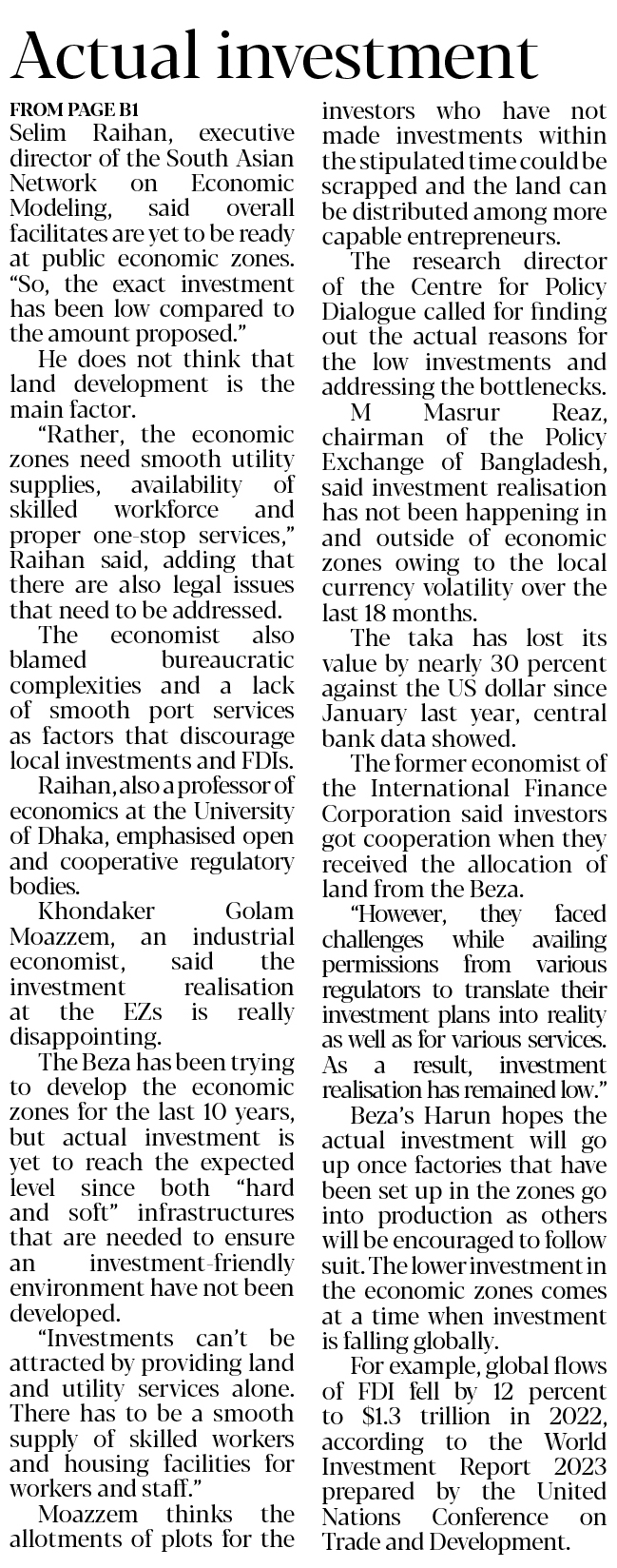 Actual investment

FROM PAGE B1

Selim Raihan, executive director of the South Asian Network on Economic Modeling, said overall facilitates are yet to be ready at public economic zones. "So, the exact investment has been low compared to the amount proposed."

He does not think that land development is the main factor.

"Rather, the economic zones need smooth utility supplies, availability of skilled workforce and proper one-stop services," Raihan said, adding that there are also legal issues that need to be addressed.

The economist also blamed bureaucratic complexities and a lack of smooth port services as factors that discourage local investments and FDIs.

Raihan, also a professor of economics at the University of Dhaka, emphasised open and cooperative regulatory bodies.

Khondaker Golam Moazzem, an industrial economist, said the investment realisation at the EZs is really disappointing.

The Beza has been trying to develop the economic zones for the last 10 years, but actual investment is yet to reach the expected level since both "hard and soft" infrastructures that are needed to ensure an investment-friendly environment have not been developed.

"Investments can't be attracted by providing land and utility services alone. There has to be a smooth supply of skilled workers and housing facilities for workers and staff."

Moazzem thinks the allotments of plots for the investors who have not made investments within the stipulated time could be scrapped and the land can be distributed among more capable entrepreneurs.

The research director of the Centre for Policy Dialogue called for finding out the actual reasons for the low investments and addressing the bottlenecks.

M Masrur Reaz, chairman of the Policy Exchange of Bangladesh, said investment realisation has not been happening in and outside of economic zones owing to the local currency volatility over the last 18 months.

The taka has lost its value by nearly 30 percent against the US dollar since January last year, central bank data showed.

The former economist of the International Finance Corporation said investors got cooperation when they received the allocation of land from the Beza.

"However, they faced challenges while availing permissions from various regulators to translate their investment plans into reality as well as for various services. As a result, investment realisation has remained low."

Beza's Harun hopes the actual investment will go up once factories that have been set up in the zones go into production as others will be encouraged to follow suit. The lower investment in the economic zones comes at a time when investment is falling globally.

For example, global flows of FDI fell by 12 percent to $1.3 trillion in 2022, according to the World Investment Report 2023 prepared by the United Nations Conference on Trade and Development.